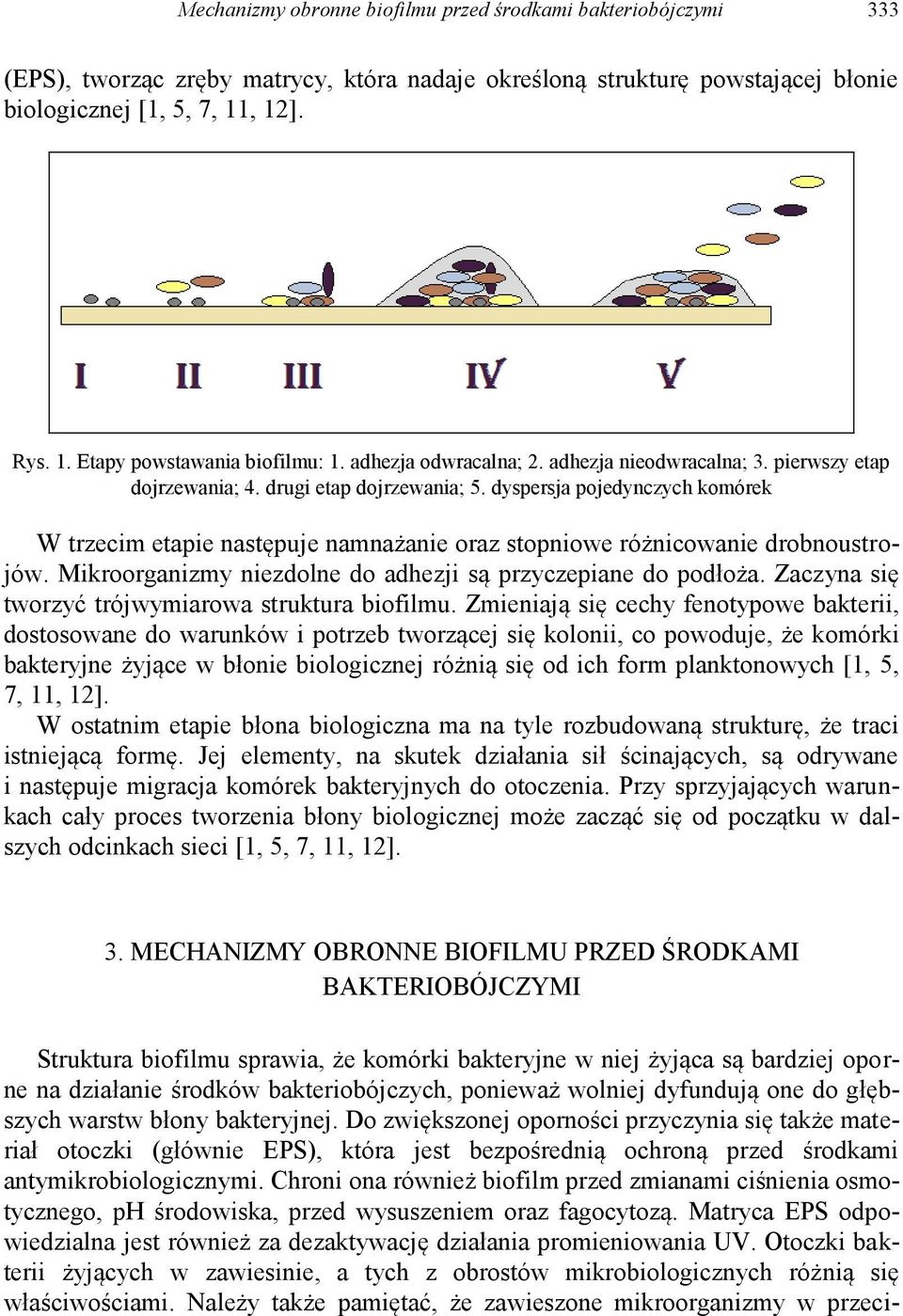 Mechanizmy obronne biofilmu przed środkami bakteriobójczymi 333

(EPS), tworząc zręby matrycy, która nadaje określoną strukturę powstającej błonie biologicznej [1, 5, 7, 11, 12].

I II III IV V

Rys. 1. Etapy powstawania biofilmu: 1. adhezja odwracalna; 2. adhezja nieodwracalna; 3. pierwszy etap dojrzewania; 4. drugi etap dojrzewania; 5. dyspersja pojedynczych komórek

W trzecim etapie następuje namnażanie oraz stopniowe różnicowanie drobnoustrojów. Mikroorganizmy niezdolne do adhezji są przyczepiane do podłoża. Zaczyna się tworzyć trójwymiarowa struktura biofilmu. Zmieniają się cechy fenotypowe bakterii, dostosowane do warunków i potrzeb tworzącej się kolonii, co powoduje, że komórki bakteryjne żyjące w błonie biologicznej różnią się od ich form planktonowych [1, 5, 7, 11, 12].

W ostatnim etapie błona biologiczna ma na tyle rozbudowaną strukturę, że traci istniejącą formę. Jej elementy, na skutek działania sił ścinających, są odrywane i następuje migracja komórek bakteryjnych do otoczenia. Przy sprzyjających warunkach cały proces tworzenia błony biologicznej może zacząć się od początku w dalszych odcinkach sieci [1, 5, 7, 11, 12].

3. MECHANIZMY OBRONNE BIOFILMU PRZED ŚRODKAMI BAKTERIOBÓJCZYMI

Struktura biofilmu sprawia, że komórki bakteryjne w niej żyjąca są bardziej oporne na działanie środków bakteriobójczych, ponieważ wolniej dyfundują one do głębszych warstw błony bakteryjnej. Do zwiększonej oporności przyczynia się także materiał otoczki (głównie EPS), która jest bezpośrednią ochroną przed środkami antymikrobiologicznymi. Chroni ona również biofilm przed zmianami ciśnienia osmotycznego, pH środowiska, przed wysuszeniem oraz fagocytozą. Matryca EPS odpowiedzialna jest również za dezaktywację działania promieniowania UV. Otoczki bakterii żyjących w zawiesinie, a tych z obrostów mikrobiologicznych różnią się właściwościami. Należy także pamiętać, że zawieszone mikroorganizmy w przeci-